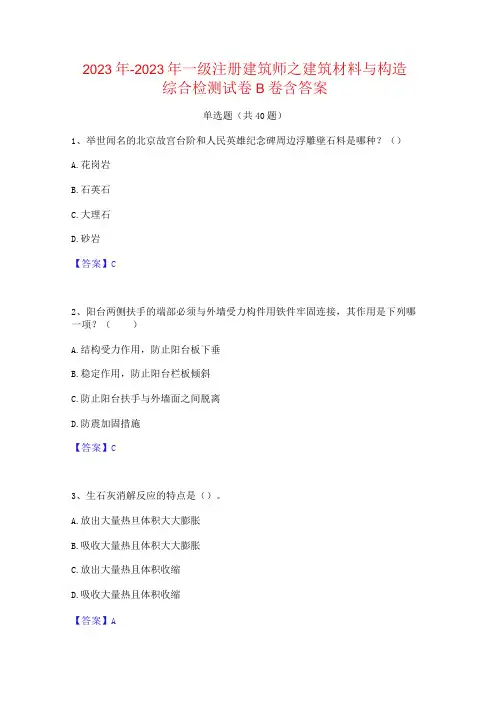 2023年-2023年一级注册建筑师之建筑材料与构造综合检测试卷B卷含答案

单选题（共40题）

1、举世闻名的北京故宫台阶和人民英雄纪念碑周边浮雕壁石料是哪种？（）

A.花岗岩

B.石英石

C.大理石

D.砂岩

【答案】C

2、阳台两侧扶手的端部必须与外墙受力构件用铁件牢固连接，其作用是下列哪一项？（ ）

A.结构受力作用，防止阳台板下垂

B.稳定作用，防止阳台栏板倾斜

C.防止阳台扶手与外墙面之间脱离

D.防震加固措施

【答案】C

3、生石灰消解反应的特点是（）。

A.放出大量热且体积大大膨胀

B.吸收大量热且体积大大膨胀

C.放出大量热且体积收缩

D.吸收大量热且体积收缩

【答案】A